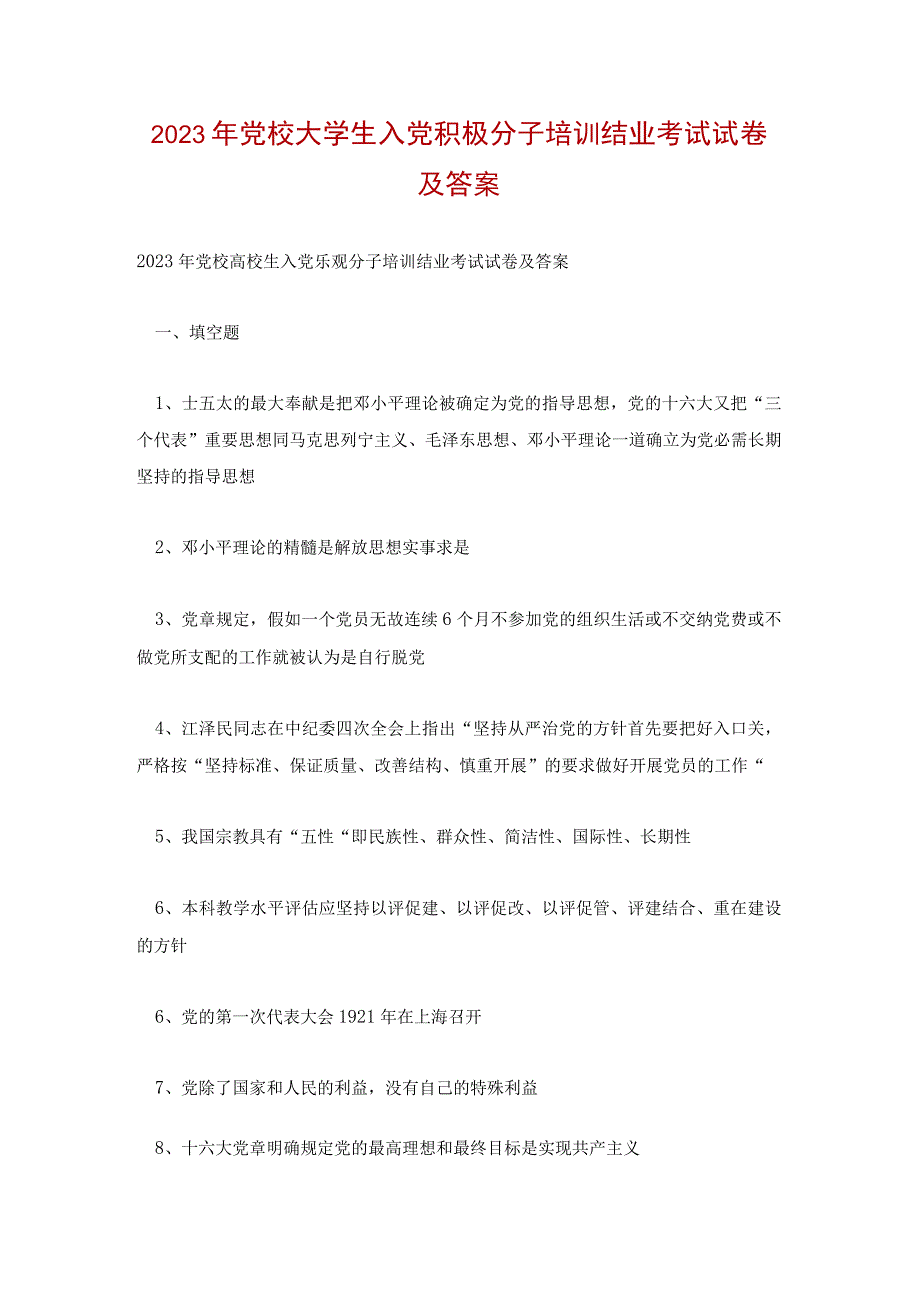 2023年党校大学生入党积极分子培训结业考试试卷及答案

2023年党校高校生入党乐观分子培训结业考试试卷及答案

一、填空题

1、士五太的最大奉献是把邓小平理论被确定为党的指导思想，党的十六大又把“三个代表”重要思想同马克思列宁主义、毛泽东思想、邓小平理论一道确立为党必需长期坚持的指导思想

2、邓小平理论的精髓是解放思想实事求是

3、党章规定，假如一个党员无故连续6个月不参加党的组织生活或不交纳党费或不做党所支配的工作就被认为是自行脱党

4、江泽民同志在中纪委四次全会上指出“坚持从严治党的方针首先要把好入口关，严格按“坚持标准、保证质量、改善结构、慎重开展”的要求做好开展党员的工作“

5、我国宗教具有“五性“即民族性、群众性、简洁性、国际性、长期性

6、本科教学水平评估应坚持以评促建、以评促改、以评促管、评建结合、重在建设的方针

6、党的第一次代表大会1921年在上海召开

7、党除了国家和人民的利益，没有自己的特殊利益

8、十六大党章明确规定党的最高理想和最终目标是实现共产主义